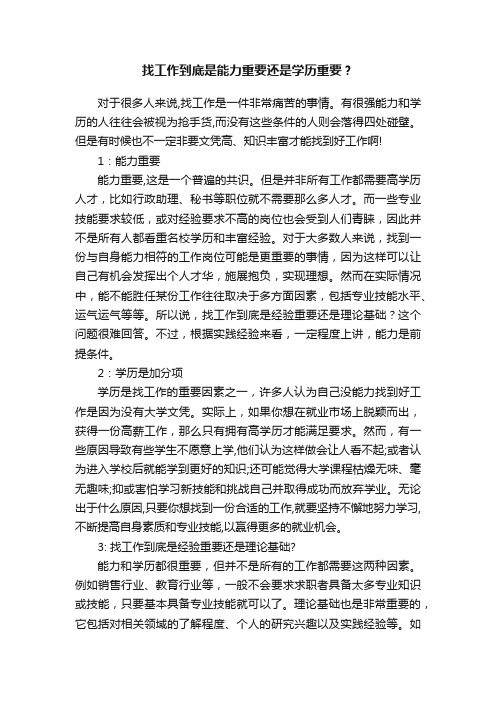 找工作到底是能力重要还是学历重要？

对于很多人来说,找工作是一件非常痛苦的事情。有很强能力和学历的人往往会被视为抢手货,而没有这些条件的人则会落得四处碰壁。但是有时候也不一定非要文凭高、知识丰富才能找到好工作啊!

1：能力重要

能力重要,这是一个普遍的共识。但是并非所有工作都需要高学历人才，比如行政助理、秘书等职位就不需要那么多人才。而一些专业技能要求较低，或对经验要求不高的岗位也会受到人们青睐，因此并不是所有人都看重名校学历和丰富经验。对于大多数人来说，找到一份与自身能力相符的工作岗位可能是更重要的事情，因为这样可以让自己有机会发挥出个人才华，施展抱负，实现理想。然而在实际情况中，能不能胜任某份工作往往取决于多方面因素，包括专业技能水平、运气运气等等。所以说，找工作到底是经验重要还是理论基础？这个问题很难回答。不过，根据实践经验来看，一定程度上讲，能力是前提条件。

2：学历是加分项

学历是找工作的重要因素之一，许多人认为自己没能力找到好工作是因为没有大学文凭。实际上，如果你想在就业市场上脱颖而出，获得一份高薪工作，那么只有拥有高学历才能满足要求。然而，有一些原因导致有些学生不愿意上学,他们认为这样做会让人看不起;或者认为进入学校后就能学到更好的知识;还可能觉得大学课程枯燥无味、毫无趣味;抑或害怕学习新技能和挑战自己并取得成功而放弃学业。无论出于什么原因,只要你想找到一份合适的工作,就要坚持不懈地努力学习,不断提高自身素质和专业技能,以赢得更多的就业机会。

3: 找工作到底是经验重要还是理论基础?

能力和学历都很重要，但并不是所有的工作都需要这两种因素。例如销售行业、教育行业等，一般不会要求求职者具备太多专业知识或技能，只要基本具备专业技能就可以了。理论基础也是非常重要的，它包括对相关领域的了解程度、个人的研究兴趣以及实践经验等。如